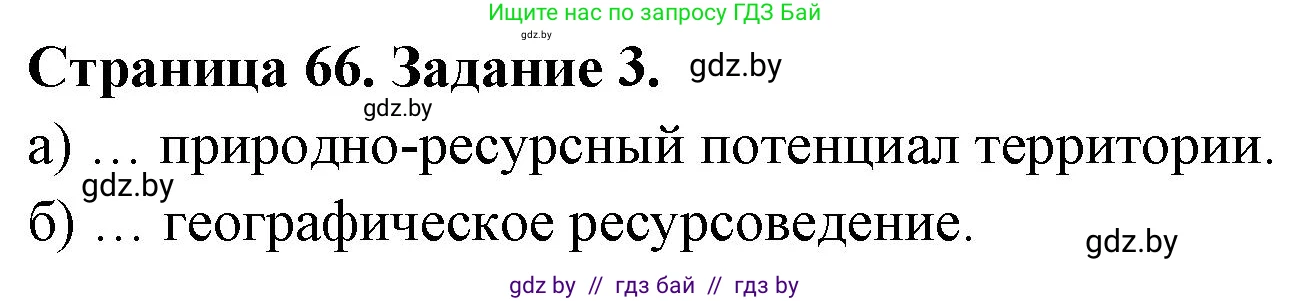 Ищите нас по запросу ГДЗ Бай
gdz.by

Страница 66. Задание 3. gdz.by

gdz.by

а) … природно-ресурсный потенциал территории.

gdz.by

б) … географическое ресурсоведение.

gdz.by

gdz by // гдз бай // гдз by